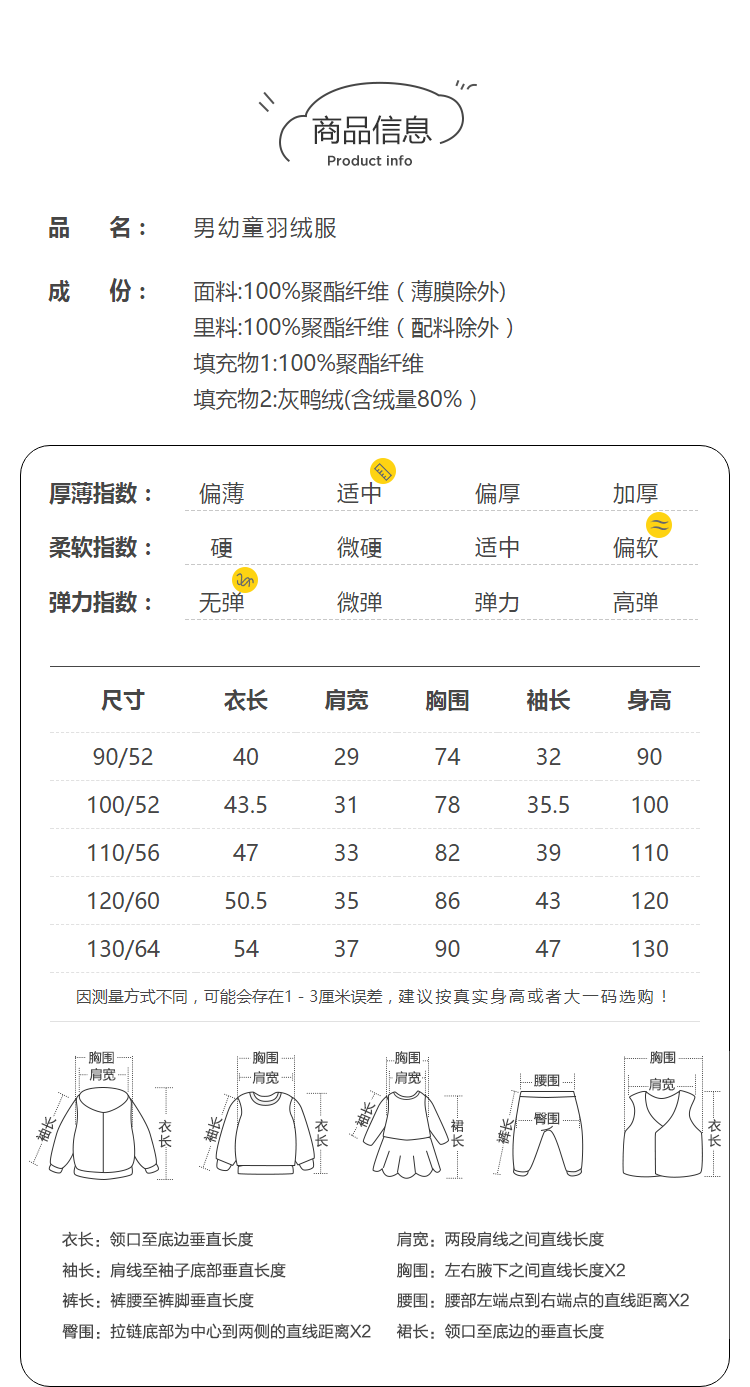 商品信息
Product info

品　名： 男幼童羽绒服

成　份： 面料:100%聚酯纤维（薄膜除外）
里料:100%聚酯纤维（配料除外）
填充物1:100%聚酯纤维
填充物2:灰鸭绒(含绒量80%）

厚薄指数： 偏薄 适中 偏厚 加厚
柔软指数： 硬 微硬 适中 偏软
弹力指数： 无弹 微弹 弹力 高弹

| 尺寸 | 衣长 | 肩宽 | 胸围 | 袖长 | 身高 |
|---|---|---|---|---|---|
| 90/52 | 40 | 29 | 74 | 32 | 90 |
| 100/52 | 43.5 | 31 | 78 | 35.5 | 100 |
| 110/56 | 47 | 33 | 82 | 39 | 110 |
| 120/60 | 50.5 | 35 | 86 | 43 | 120 |
| 130/64 | 54 | 37 | 90 | 47 | 130 |

因测量方式不同，可能会存在1 - 3厘米误差，建议按真实身高或者大一码选购！

胸围 肩宽 袖长 衣长
胸围 肩宽 袖长 衣长
胸围 肩宽 袖长 裙长
腰围 臀围 裤长
胸围 肩宽 衣长

衣长：领口至底边垂直长度
袖长：肩线至袖子底部垂直长度
裤长：裤腰至裤脚垂直长度
臀围：拉链底部为中心到两侧的直线距离X2
肩宽：两段肩线之间直线长度
胸围：左右腋下之间直线长度X2
腰围：腰部左端点到右端点的直线距离X2
裙长：领口至底边的垂直长度